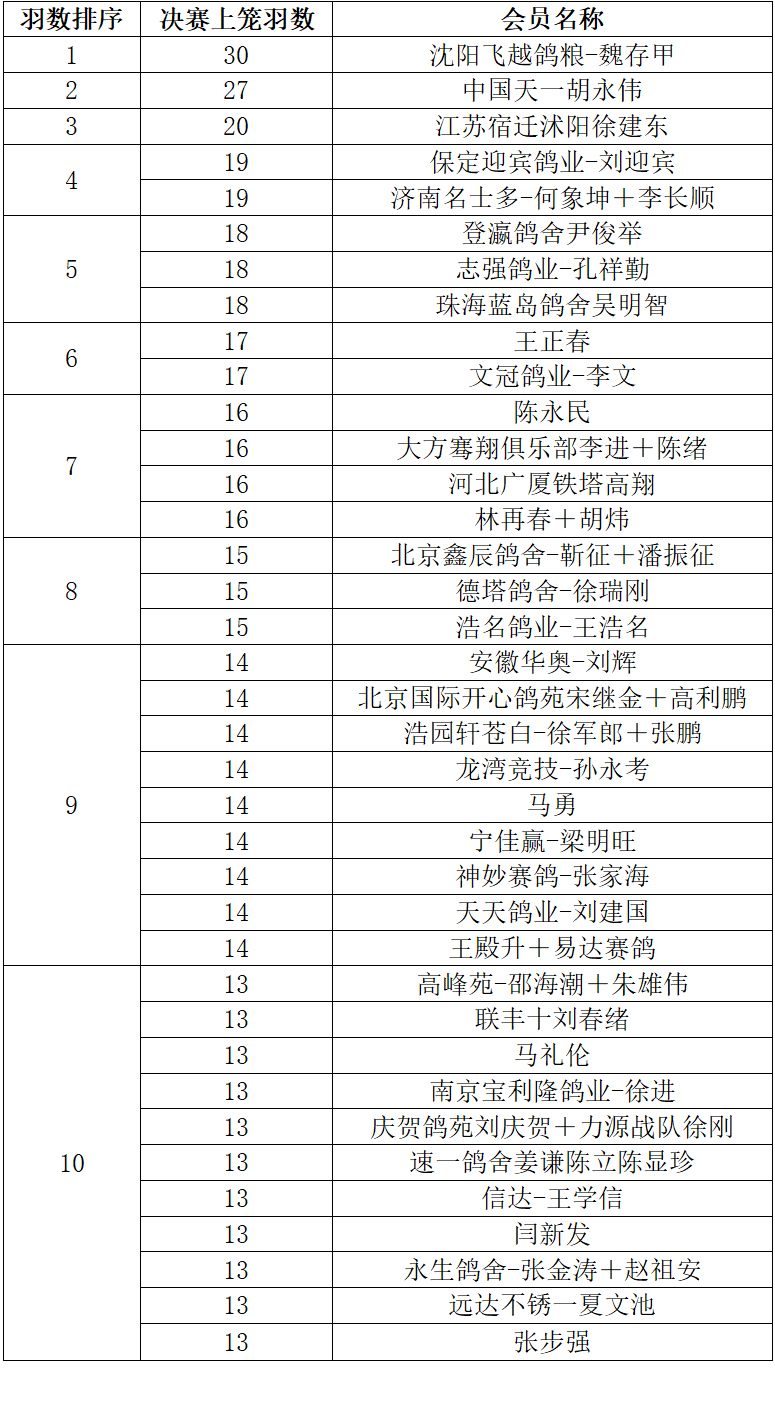 | 羽数排序 | 决赛上笼羽数 | 会员名称 |
|---|---|---|
| 1 | 30 | 沈阳飞越鸽粮-魏存甲 |
| 2 | 27 | 中国天一胡永伟 |
| 3 | 20 | 江苏宿迁沭阳徐建东 |
| 4 | 19 | 保定迎宾鸽业-刘迎宾 |
|  | 19 | 济南名士多-何象坤＋李长顺 |
| 5 | 18 | 登瀛鸽舍尹俊举 |
|  | 18 | 志强鸽业-孔祥勤 |
|  | 18 | 珠海蓝岛鸽舍吴明智 |
| 6 | 17 | 王正春 |
|  | 17 | 文冠鸽业-李文 |
| 7 | 16 | 陈永民 |
|  | 16 | 大方骞翔俱乐部李进＋陈绪 |
|  | 16 | 河北广厦铁塔高翔 |
|  | 16 | 林再春＋胡炜 |
| 8 | 15 | 北京鑫辰鸽舍-靳征＋潘振征 |
|  | 15 | 德塔鸽舍-徐瑞刚 |
|  | 15 | 浩名鸽业-王浩名 |
| 9 | 14 | 安徽华奥-刘辉 |
|  | 14 | 北京国际开心鸽苑宋继金＋高利鹏 |
|  | 14 | 浩园轩苍白-徐军郎＋张鹏 |
|  | 14 | 龙湾竞技-孙永考 |
|  | 14 | 马勇 |
|  | 14 | 宁佳赢-梁明旺 |
|  | 14 | 神妙赛鸽-张家海 |
|  | 14 | 天天鸽业-刘建国 |
|  | 14 | 王殿升＋易达赛鸽 |
| 10 | 13 | 高峰苑-邵海潮＋朱雄伟 |
|  | 13 | 联丰十刘春绪 |
|  | 13 | 马礼伦 |
|  | 13 | 南京宝利隆鸽业-徐进 |
|  | 13 | 庆贺鸽苑刘庆贺＋力源战队徐刚 |
|  | 13 | 速一鸽舍姜谦陈立陈显珍 |
|  | 13 | 信达-王学信 |
|  | 13 | 闫新发 |
|  | 13 | 永生鸽舍-张金涛＋赵祖安 |
|  | 13 | 远达不锈一夏文池 |
|  | 13 | 张步强 |